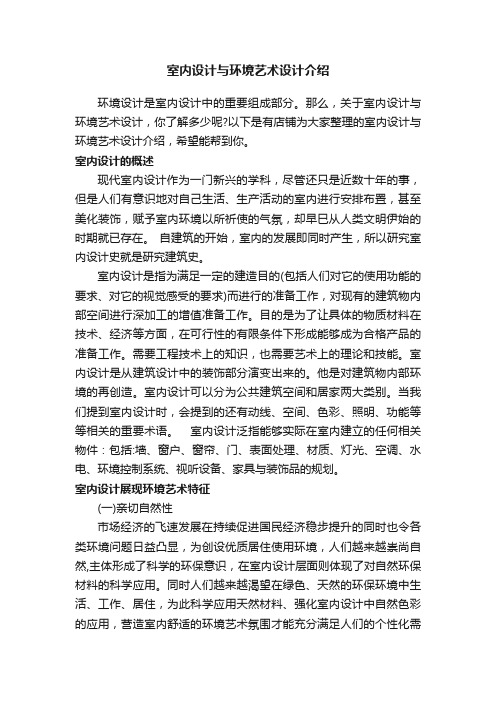 室内设计与环境艺术设计介绍

环境设计是室内设计中的重要组成部分。那么，关于室内设计与环境艺术设计，你了解多少呢?以下是有店铺为大家整理的室内设计与环境艺术设计介绍，希望能帮到你。

室内设计的概述

现代室内设计作为一门新兴的学科，尽管还只是近数十年的事，但是人们有意识地对自己生活、生产活动的室内进行安排布置，甚至美化装饰，赋予室内环境以所祈使的气氛，却早已从人类文明伊始的时期就已存在。 自建筑的开始，室内的发展即同时产生，所以研究室内设计史就是研究建筑史。

室内设计是指为满足一定的建造目的(包括人们对它的使用功能的要求、对它的视觉感受的要求)而进行的准备工作，对现有的建筑物内部空间进行深加工的增值准备工作。目的是为了让具体的物质材料在技术、经济等方面，在可行性的有限条件下形成能够成为合格产品的准备工作。需要工程技术上的知识，也需要艺术上的理论和技能。室内设计是从建筑设计中的装饰部分演变出来的。他是对建筑物内部环境的再创造。室内设计可以分为公共建筑空间和居家两大类别。当我们提到室内设计时，会提到的还有动线、空间、色彩、照明、功能等等相关的重要术语。 室内设计泛指能够实际在室内建立的任何相关物件：包括:墙、窗户、窗帘、门、表面处理、材质、灯光、空调、水电、环境控制系统、视听设备、家具与装饰品的规划。

室内设计展现环境艺术特征

(一)亲切自然性

市场经济的飞速发展在持续促进国民经济稳步提升的同时也令各类环境问题日益凸显，为创设优质居住使用环境，人们越来越崇尚自然,主体形成了科学的环保意识，在室内设计层面则体现了对自然环保材料的科学应用。同时人们越来越渴望在绿色、天然的环保环境中生活、工作、居住，为此科学应用天然材料、强化室内设计中自然色彩的应用，营造室内舒适的环境艺术氛围才能充分满足人们的个性化需